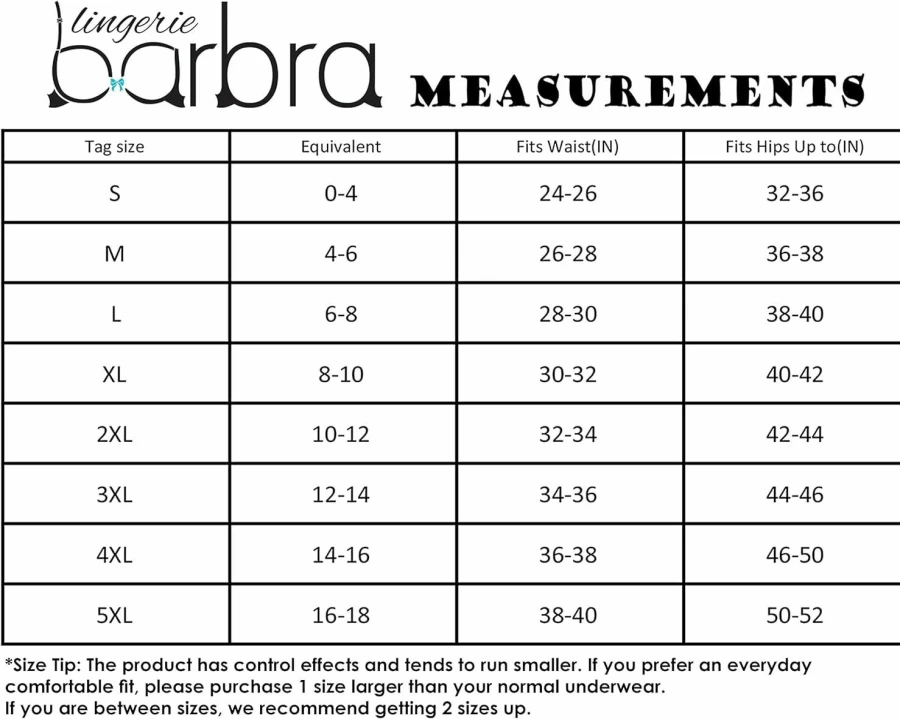 lingerie
barbra

MEASUREMENTS

| Tag size | Equivalent | Fits Waist(IN) | Fits Hips Up to(IN) |
|---|---|---|---|
| S | 0-4 | 24-26 | 32-36 |
| M | 4-6 | 26-28 | 36-38 |
| L | 6-8 | 28-30 | 38-40 |
| XL | 8-10 | 30-32 | 40-42 |
| 2XL | 10-12 | 32-34 | 42-44 |
| 3XL | 12-14 | 34-36 | 44-46 |
| 4XL | 14-16 | 36-38 | 46-50 |
| 5XL | 16-18 | 38-40 | 50-52 |

*Size Tip: The product has control effects and tends to run smaller. If you prefer an everyday comfortable fit, please purchase 1 size larger than your normal underwear.
If you are between sizes, we recommend getting 2 sizes up.